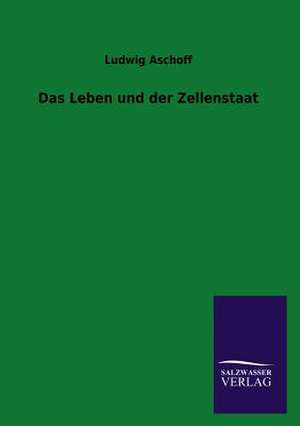 Ludwig Aschoff

Das Leben und der Zellenstaat

SALZWASSER
VERLAG